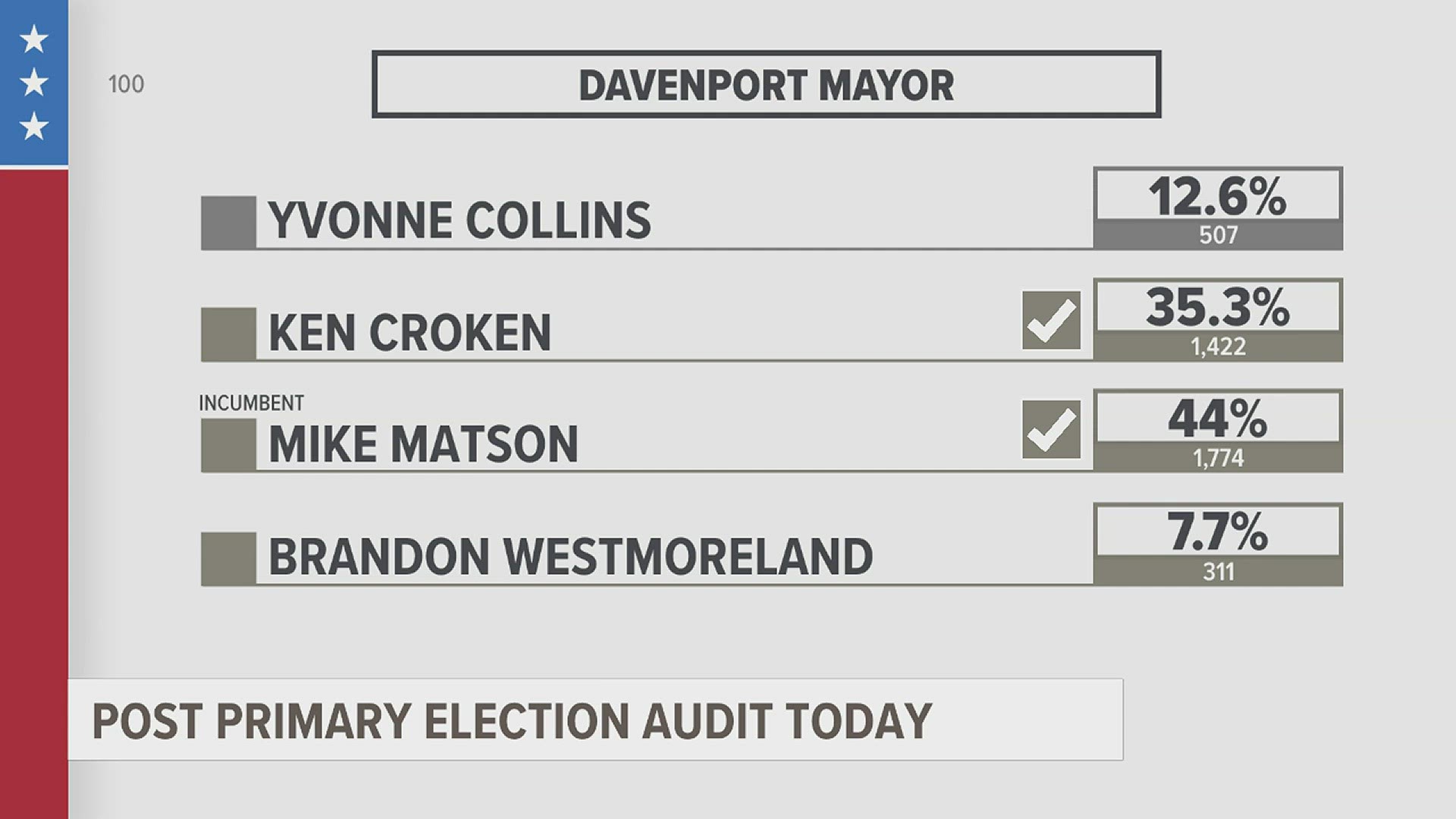 100

DAVENPORT MAYOR

YVONNE COLLINS 12.6% 507

KEN CROKEN 35.3% 1,422

INCUMBENT
MIKE MATSON 44% 1,774

BRANDON WESTMORELAND 7.7% 311

POST PRIMARY ELECTION AUDIT TODAY